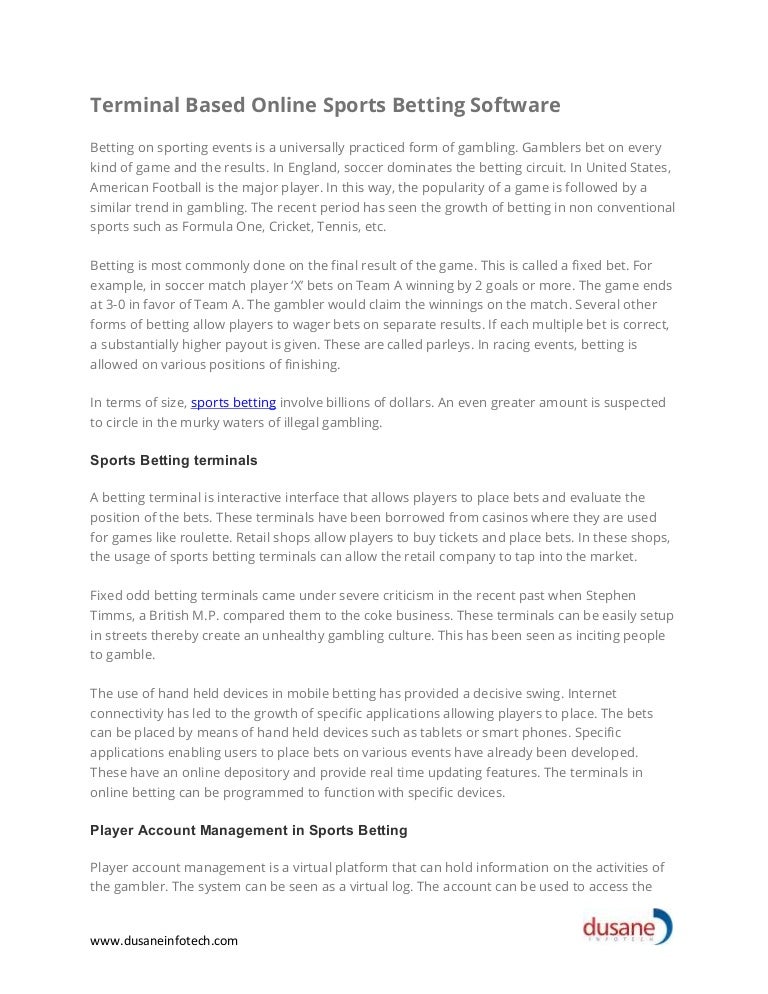 Terminal Based Online Sports Betting Software

Betting on sporting events is a universally practiced form of gambling. Gamblers bet on every kind of game and the results. In England, soccer dominates the betting circuit. In United States, American Football is the major player. In this way, the popularity of a game is followed by a similar trend in gambling. The recent period has seen the growth of betting in non conventional sports such as Formula One, Cricket, Tennis, etc.

Betting is most commonly done on the final result of the game. This is called a fixed bet. For example, in soccer match player 'X' bets on Team A winning by 2 goals or more. The game ends at 3-0 in favor of Team A. The gambler would claim the winnings on the match. Several other forms of betting allow players to wager bets on separate results. If each multiple bet is correct, a substantially higher payout is given. These are called parleys. In racing events, betting is allowed on various positions of finishing.

In terms of size, sports betting involve billions of dollars. An even greater amount is suspected to circle in the murky waters of illegal gambling.

Sports Betting terminals

A betting terminal is interactive interface that allows players to place bets and evaluate the position of the bets. These terminals have been borrowed from casinos where they are used for games like roulette. Retail shops allow players to buy tickets and place bets. In these shops, the usage of sports betting terminals can allow the retail company to tap into the market.

Fixed odd betting terminals came under severe criticism in the recent past when Stephen Timms, a British M.P. compared them to the coke business. These terminals can be easily setup in streets thereby create an unhealthy gambling culture. This has been seen as inciting people to gamble.

The use of hand held devices in mobile betting has provided a decisive swing. Internet connectivity has led to the growth of specific applications allowing players to place. The bets can be placed by means of hand held devices such as tablets or smart phones. Specific applications enabling users to place bets on various events have already been developed. These have an online depository and provide real time updating features. The terminals in online betting can be programmed to function with specific devices.

Player Account Management in Sports Betting

Player account management is a virtual platform that can hold information on the activities of the gambler. The system can be seen as a virtual log. The account can be used to access the

www.dusaneinfotech.com

dusane INFOTECH